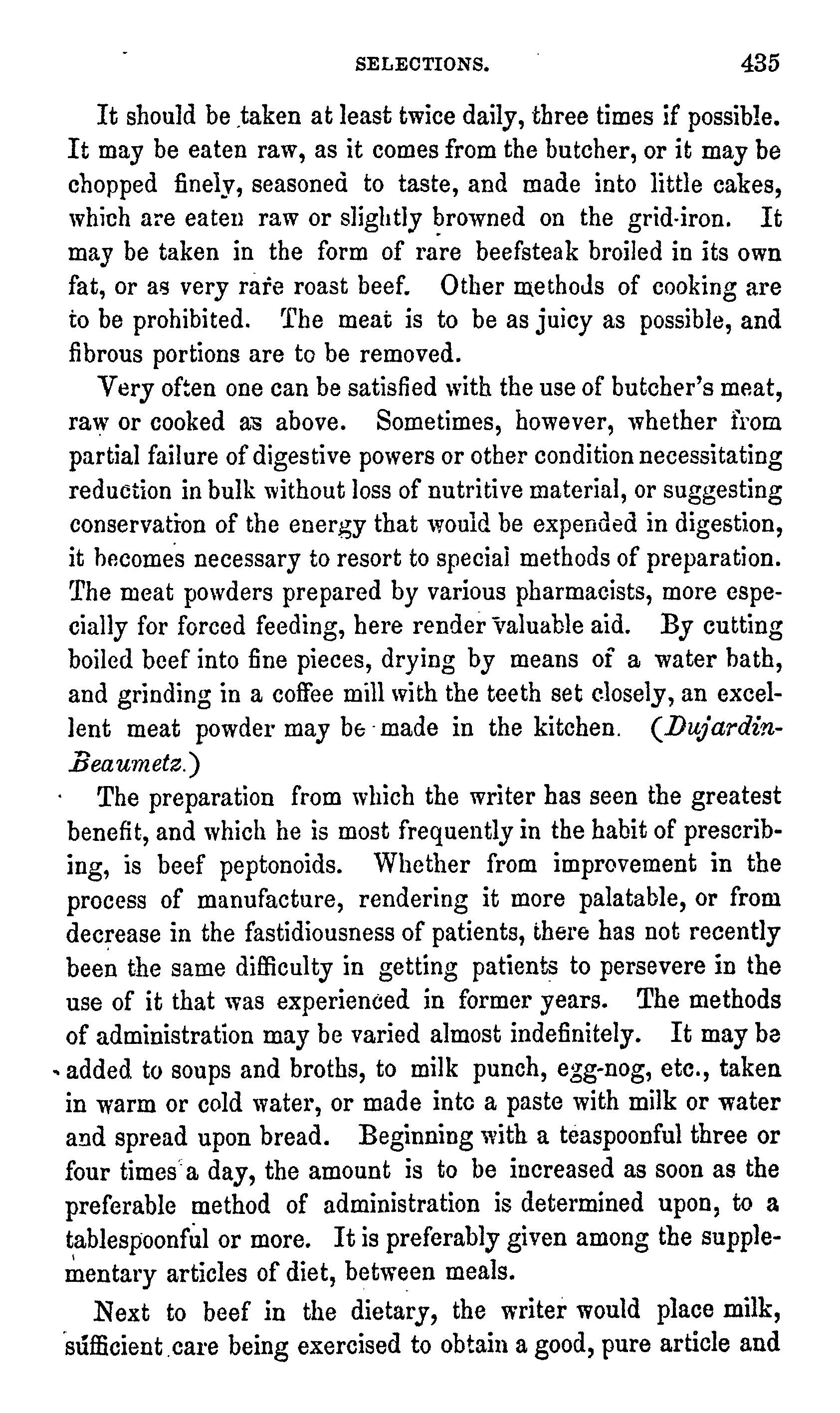 SELECTIONS. 435

It should be taken at least twice daily, three times if possible. It may be eaten raw, as it comes from the butcher, or it may be chopped finely, seasoned to taste, and made into little cakes, which are eaten raw or slightly browned on the grid-iron. It may be taken in the form of rare beefsteak broiled in its own fat, or as very rare roast beef. Other methods of cooking are to be prohibited. The meat is to be as juicy as possible, and fibrous portions are to be removed.

Very often one can be satisfied with the use of butcher's meat, raw or cooked as above. Sometimes, however, whether from partial failure of digestive powers or other condition necessitating reduction in bulk without loss of nutritive material, or suggesting conservation of the energy that would be expended in digestion, it becomes necessary to resort to special methods of preparation. The meat powders prepared by various pharmacists, more especially for forced feeding, here render valuable aid. By cutting boiled beef into fine pieces, drying by means of a water bath, and grinding in a coffee mill with the teeth set closely, an excellent meat powder may be made in the kitchen. (Dujardin-Beaumetz.)

The preparation from which the writer has seen the greatest benefit, and which he is most frequently in the habit of prescribing, is beef peptonoids. Whether from improvement in the process of manufacture, rendering it more palatable, or from decrease in the fastidiousness of patients, there has not recently been the same difficulty in getting patients to persevere in the use of it that was experienced in former years. The methods of administration may be varied almost indefinitely. It may be added to soups and broths, to milk punch, egg-nog, etc., taken in warm or cold water, or made into a paste with milk or water and spread upon bread. Beginning with a teaspoonful three or four times a day, the amount is to be increased as soon as the preferable method of administration is determined upon, to a tablespoonful or more. It is preferably given among the supplementary articles of diet, between meals.

Next to beef in the dietary, the writer would place milk, sufficient care being exercised to obtain a good, pure article and